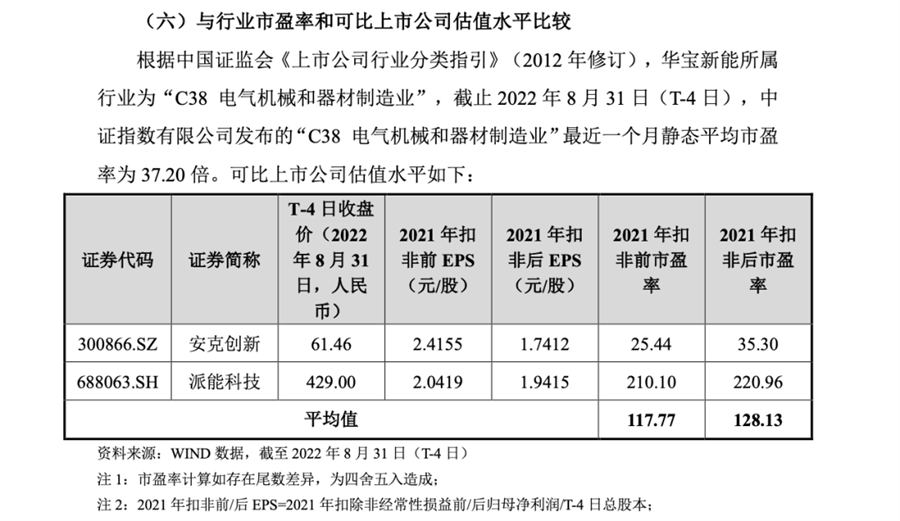 （六）与行业市盈率和可比上市公司估值水平比较

根据中国证监会《上市公司行业分类指引》（2012 年修订），华宝新能所属行业为“C38 电气机械和器材制造业”，截止 2022 年 8 月 31 日（T-4 日），中证指数有限公司发布的“C38 电气机械和器材制造业”最近一个月静态平均市盈率为 37.20 倍。可比上市公司估值水平如下：

| 证券代码 | 证券简称 | T-4 日收盘价（2022 年 8 月 31 日，人民币） | 2021 年扣非前 EPS（元/股） | 2021 年扣非后 EPS（元/股） | 2021 年扣非前市盈率 | 2021 年扣非后市盈率 |
|---|---|---|---|---|---|---|
| 300866.SZ | 安克创新 | 61.46 | 2.4155 | 1.7412 | 25.44 | 35.30 |
| 688063.SH | 派能科技 | 429.00 | 2.0419 | 1.9415 | 210.10 | 220.96 |
| 平均值 | | | | | 117.77 | 128.13 |

资料来源：WIND 数据，截至 2022 年 8 月 31 日（T-4 日）

注 1：市盈率计算如存在尾数差异，为四舍五入造成；

注 2：2021 年扣非前/后 EPS=2021 年扣除非经常性损益前/后归母净利润/T-4 日总股本；